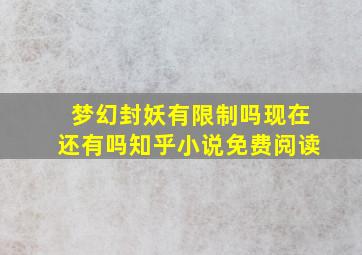 梦幻封妖有限制吗现在还有吗知乎小说免费阅读